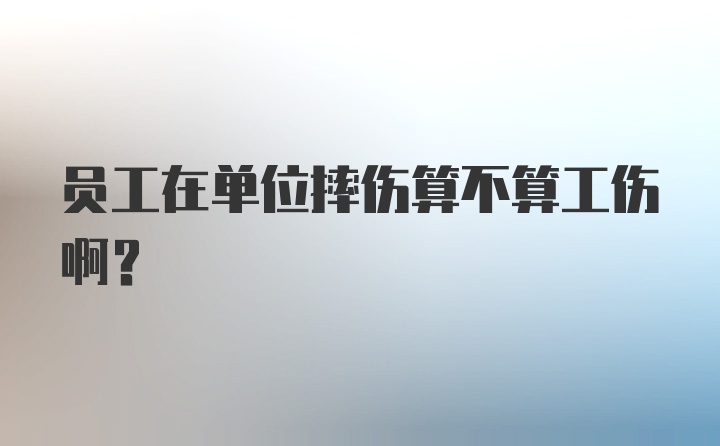 员工在单位摔伤算不算工伤啊？